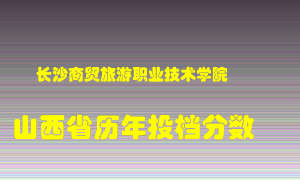 长沙商贸旅游职业技术学院

山西省历年投档分数